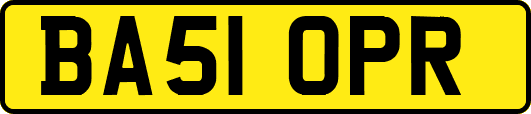 BA51 OPR